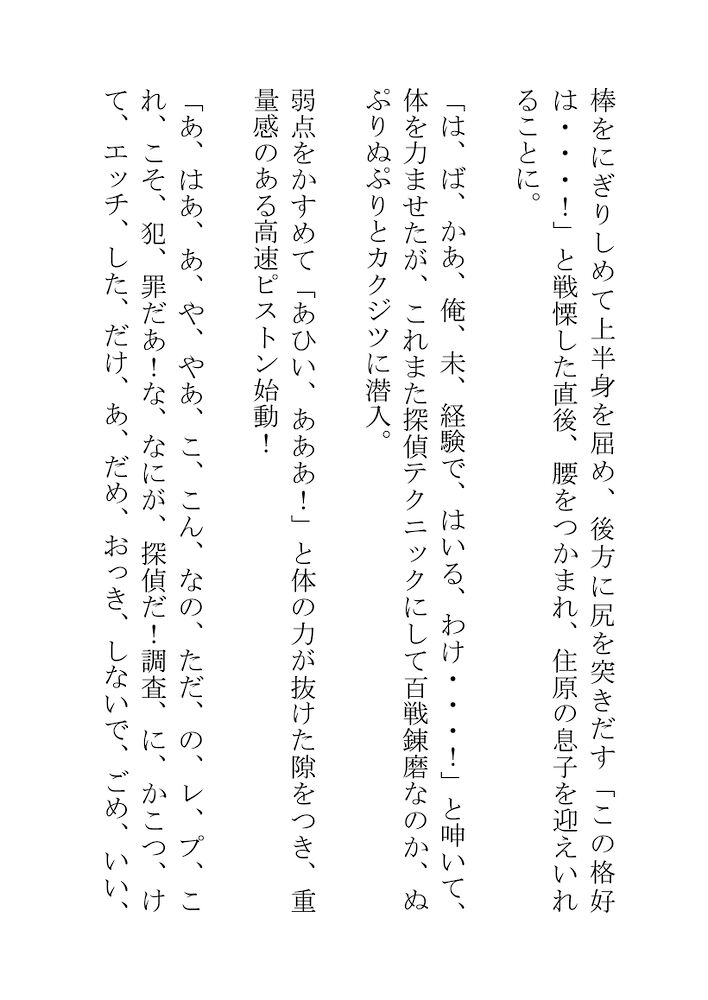 棒をにぎりしめて上半身を屈め、後方に尻を突きだす「この格好は・・・!」と戦慄した直後、腰をつかまれ、住原の息子を迎えいれることに。

「は、ば、かあ、俺、未、経験で、はいる、わけ・・・!」と呻いて、体を力ませたが、これまた探偵テクニックにして百戦錬磨なのか、ぬぷりぬぷりとカクジツに潜入。

弱点をかすめて「あひい、あああ!」と体の力が抜けた隙をつき、重量感のある高速ピストン始動!

「あ、はあ、あ、や、やあ、こ、こん、なの、ただ、の、レ、プ、これ、こそ、犯、罪だあ!な、なにが、探偵だ!調査、に、かこつ、けて、エッチ、した、だけ、あ、だめ、おっき、しないで、ごめ、いい、